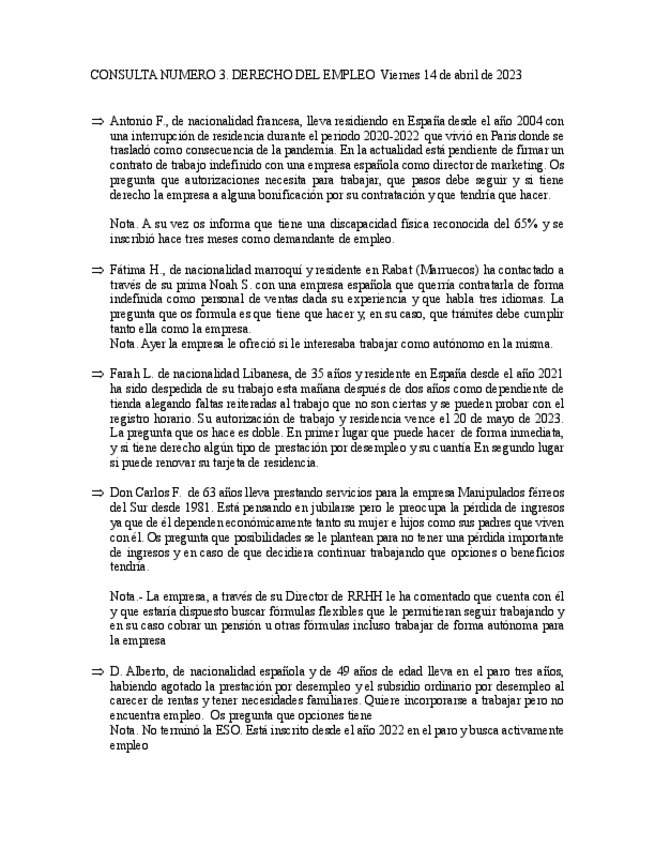 CONSULTA NUMERO 3. DERECHO DEL EMPLEO Viernes 14 de abril de 2023

⇒ Antonio F., de nacionalidad francesa, lleva residiendo en España desde el año 2004 con una interrupción de residencia durante el periodo 2020-2022 que vivió en Paris donde se trasladó como consecuencia de la pandemia. En la actualidad está pendiente de firmar un contrato de trabajo indefinido con una empresa española como director de marketing. Os pregunta que autorizaciones necesita para trabajar, que pasos debe seguir y si tiene derecho la empresa a alguna bonificación por su contratación y que tendría que hacer.

Nota. A su vez os informa que tiene una discapacidad física reconocida del 65% y se inscribió hace tres meses como demandante de empleo.

⇒ Fátima H., de nacionalidad marroquí y residente en Rabat (Marruecos) ha contactado a través de su prima Noah S. con una empresa española que querría contratarla de forma indefinida como personal de ventas dada su experiencia y que habla tres idiomas. La pregunta que os formula es que tiene que hacer y, en su caso, que trámites debe cumplir tanto ella como la empresa.
Nota. Ayer la empresa le ofreció si le interesaba trabajar como autónomo en la misma.

⇒ Farah L. de nacionalidad Libanesa, de 35 años y residente en España desde el año 2021 ha sido despedida de su trabajo esta mañana después de dos años como dependiente de tienda alegando faltas reiteradas al trabajo que no son ciertas y se pueden probar con el registro horario. Su autorización de trabajo y residencia vence el 20 de mayo de 2023. La pregunta que os hace es doble. En primer lugar que puede hacer de forma inmediata, y si tiene derecho algún tipo de prestación por desempleo y su cuantía En segundo lugar si puede renovar su tarjeta de residencia.

⇒ Don Carlos F. de 63 años lleva prestando servicios para la empresa Manipulados férreos del Sur desde 1981. Está pensando en jubilarse pero le preocupa la pérdida de ingresos ya que de él dependen económicamente tanto su mujer e hijos como sus padres que viven con él. Os pregunta que posibilidades se le plantean para no tener una pérdida importante de ingresos y en caso de que decidiera continuar trabajando que opciones o beneficios tendría.

Nota.- La empresa, a través de su Director de RRHH le ha comentado que cuenta con él y que estaría dispuesto buscar fórmulas flexibles que le permitieran seguir trabajando y en su caso cobrar un pensión u otras fórmulas incluso trabajar de forma autónoma para la empresa

⇒ D. Alberto, de nacionalidad española y de 49 años de edad lleva en el paro tres años, habiendo agotado la prestación por desempleo y el subsidio ordinario por desempleo al carecer de rentas y tener necesidades familiares. Quiere incorporarse a trabajar pero no encuentra empleo. Os pregunta que opciones tiene
Nota. No terminó la ESO. Está inscrito desde el año 2022 en el paro y busca activamente empleo